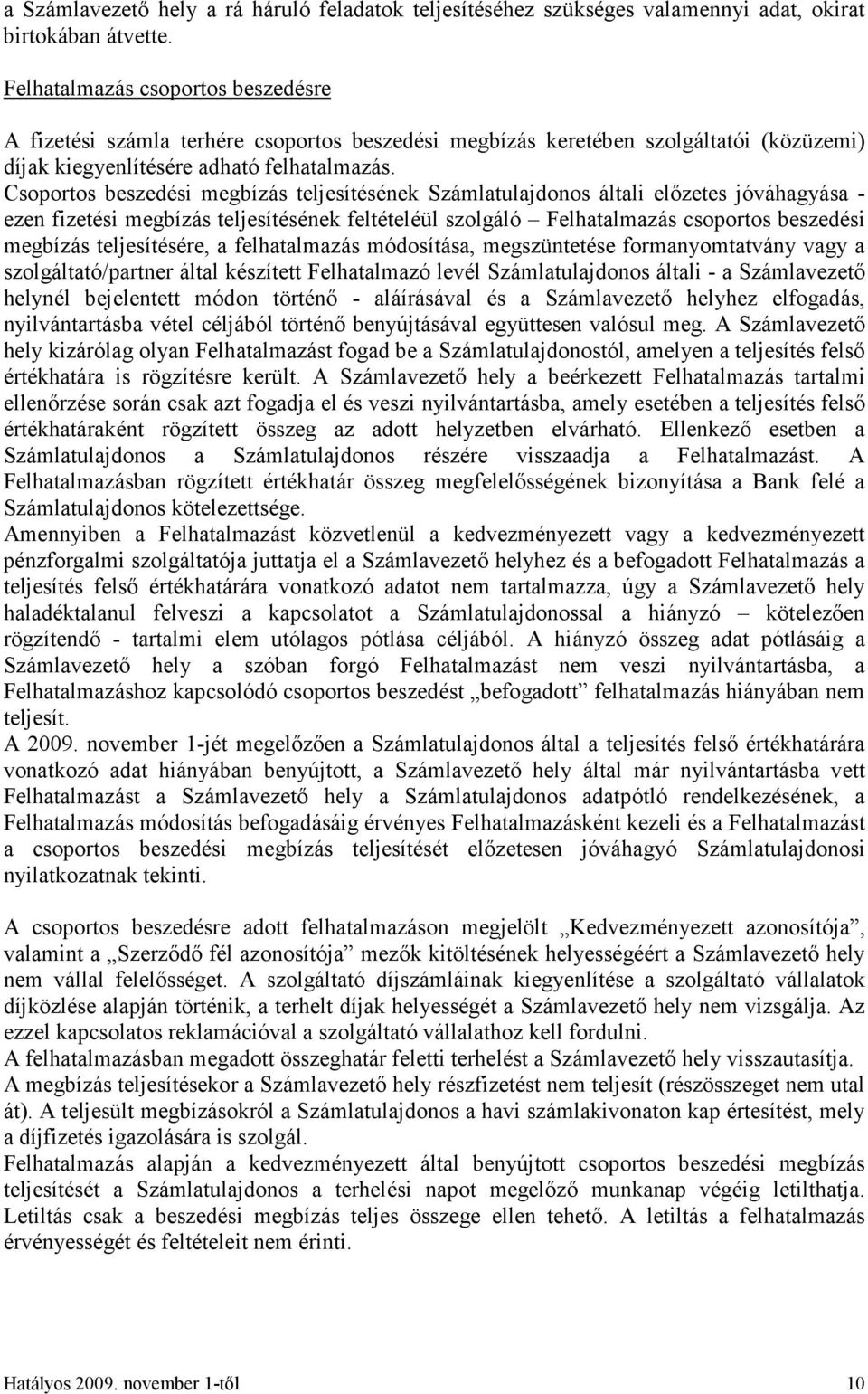 a Számlavezető hely a rá háruló feladatok teljesítéséhez szükséges valamennyi adat, okirat birtokában átvette.

Felhatalmazás csoportos beszedésre

A fizetési számla terhére csoportos beszedési megbízás keretében szolgáltatói (közüzemi) díjak kiegyenlítésére adható felhatalmazás.
Csoportos beszedési megbízás teljesítésének Számlatulajdonos általi előzetes jóváhagyása - ezen fizetési megbízás teljesítésének feltételéül szolgáló – Felhatalmazás csoportos beszedési megbízás teljesítésére, a felhatalmazás módosítása, megszüntetése formanyomtatvány vagy a szolgáltató/partner által készített Felhatalmazó levél Számlatulajdonos általi - a Számlavezető helynél bejelentett módon történő - aláírásával és a Számlavezető helyhez elfogadás, nyilvántartásba vétel céljából történő benyújtásával együttesen valósul meg. A Számlavezető hely kizárólag olyan Felhatalmazást fogad be a Számlatulajdonostól, amelyen a teljesítés felső értékhatára is rögzítésre került. A Számlavezető hely a beérkezett Felhatalmazás tartalmi ellenőrzése során csak azt fogadja el és veszi nyilvántartásba, amely esetében a teljesítés felső értékhatáraként rögzített összeg az adott helyzetben elvárható. Ellenkező esetben a Számlatulajdonos a Számlatulajdonos részére visszaadja a Felhatalmazást. A Felhatalmazásban rögzített értékhatár összeg megfelelősségének bizonyítása a Bank felé a Számlatulajdonos kötelezettsége.
Amennyiben a Felhatalmazást közvetlenül a kedvezményezett vagy a kedvezményezett pénzforgalmi szolgáltatója juttatja el a Számlavezető helyhez és a befogadott Felhatalmazás a teljesítés felső értékhatárára vonatkozó adatot nem tartalmazza, úgy a Számlavezető hely haladéktalanul felveszi a kapcsolatot a Számlatulajdonossal a hiányzó – kötelezően rögzítendő - tartalmi elem utólagos pótlása céljából. A hiányzó összeg adat pótlásáig a Számlavezető hely a szóban forgó Felhatalmazást nem veszi nyilvántartásba, a Felhatalmazáshoz kapcsolódó csoportos beszedést „befogadott” felhatalmazás hiányában nem teljesít.
A 2009. november 1-jét megelőzően a Számlatulajdonos által a teljesítés felső értékhatárára vonatkozó adat hiányában benyújtott, a Számlavezető hely által már nyilvántartásba vett Felhatalmazást a Számlavezető hely a Számlatulajdonos adatpótló rendelkezésének, a Felhatalmazás módosítás befogadásáig érvényes Felhatalmazásként kezeli és a Felhatalmazást a csoportos beszedési megbízás teljesítését előzetesen jóváhagyó Számlatulajdonosi nyilatkozatnak tekinti.

A csoportos beszedésre adott felhatalmazáson megjelölt „Kedvezményezett azonosítója”, valamint a „Szerződő fél azonosítója” mezők kitöltésének helyességéért a Számlavezető hely nem vállal felelősséget. A szolgáltató díjszámláinak kiegyenlítése a szolgáltató vállalatok díjközlése alapján történik, a terhelt díjak helyességét a Számlavezető hely nem vizsgálja. Az ezzel kapcsolatos reklamációval a szolgáltató vállalathoz kell fordulni.
A felhatalmazásban megadott összeghatár feletti terhelést a Számlavezető hely visszautasítja.
A megbízás teljesítésekor a Számlavezető hely részfizetést nem teljesít (részösszeget nem utal át). A teljesült megbízásokról a Számlatulajdonos a havi számlakivonaton kap értesítést, mely a díjfizetés igazolására is szolgál.
Felhatalmazás alapján a kedvezményezett által benyújtott csoportos beszedési megbízás teljesítését a Számlatulajdonos a terhelési napot megelőző munkanap végéig letilthatja. Letiltás csak a beszedési megbízás teljes összege ellen tehető. A letiltás a felhatalmazás érvényességét és feltételeit nem érinti.

Hatályos 2009. november 1-től 10